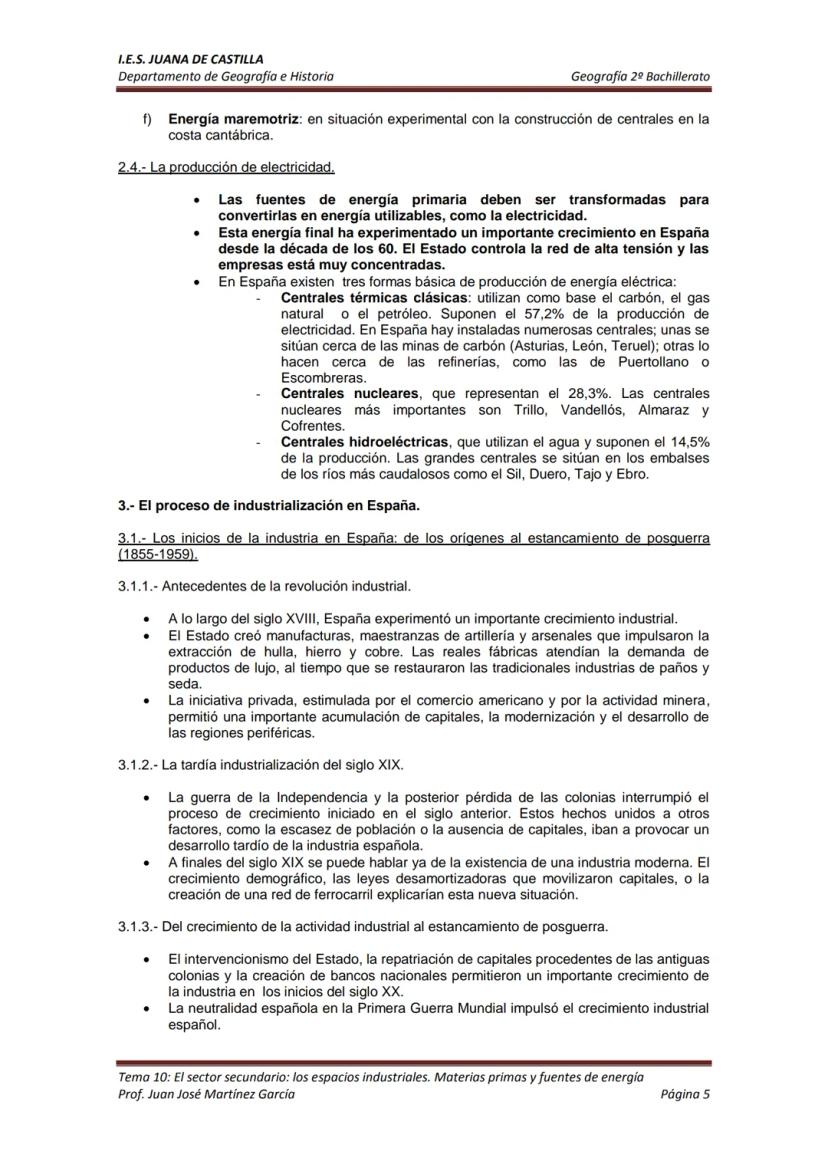 I.E.S. JUANA DE CASTILLA
Departamento de Geografía e Historia Geografía 2º Bachillerato

f) Energía maremotriz: en situación experimental con la construcción de centrales en la costa cantábrica.

2.4.- La producción de electricidad.

• Las fuentes de energía primaria deben ser transformadas para convertirlas en energía utilizables, como la electricidad.
• Esta energía final ha experimentado un importante crecimiento en España desde la década de los 60. El Estado controla la red de alta tensión y las empresas está muy concentradas.
• En España existen tres formas básica de producción de energía eléctrica:
- Centrales térmicas clásicas: utilizan como base el carbón, el gas natural o el petróleo. Suponen el 57,2% de la producción de electricidad. En España hay instaladas numerosas centrales; unas se sitúan cerca de las minas de carbón (Asturias, León, Teruel); otras lo hacen cerca de las refinerías, como las de Puertollano o Escombreras.
- Centrales nucleares, que representan el 28,3%. Las centrales nucleares más importantes son Trillo, Vandellós, Almaraz y Cofrentes.
- Centrales hidroeléctricas, que utilizan el agua y suponen el 14,5% de la producción. Las grandes centrales se sitúan en los embalses de los ríos más caudalosos como el Sil, Duero, Tajo y Ebro.

3.- El proceso de industrialización en España.

3.1.- Los inicios de la industria en España: de los orígenes al estancamiento de posguerra (1855-1959).

3.1.1.- Antecedentes de la revolución industrial.

• A lo largo del siglo XVIII, España experimentó un importante crecimiento industrial.
• El Estado creó manufacturas, maestranzas de artillería y arsenales que impulsaron la extracción de hulla, hierro y cobre. Las reales fábricas atendían la demanda de productos de lujo, al tiempo que se restauraron las tradicionales industrias de paños y seda.
• La iniciativa privada, estimulada por el comercio americano y por la actividad minera, permitió una importante acumulación de capitales, la modernización y el desarrollo de las regiones periféricas.

3.1.2.- La tardía industrialización del siglo XIX.

• La guerra de la Independencia y la posterior pérdida de las colonias interrumpió el proceso de crecimiento iniciado en el siglo anterior. Estos hechos unidos a otros factores, como la escasez de población o la ausencia de capitales, iban a provocar un desarrollo tardío de la industria española.
• A finales del siglo XIX se puede hablar ya de la existencia de una industria moderna. El crecimiento demográfico, las leyes desamortizadoras que movilizaron capitales, o la creación de una red de ferrocarril explicarían esta nueva situación.

3.1.3.- Del crecimiento de la actividad industrial al estancamiento de posguerra.

• El intervencionismo del Estado, la repatriación de capitales procedentes de las antiguas colonias y la creación de bancos nacionales permitieron un importante crecimiento de la industria en los inicios del siglo XX.
• La neutralidad española en la Primera Guerra Mundial impulsó el crecimiento industrial español.

Tema 10: El sector secundario: los espacios industriales. Materias primas y fuentes de energía
Prof. Juan José Martínez García Página 5